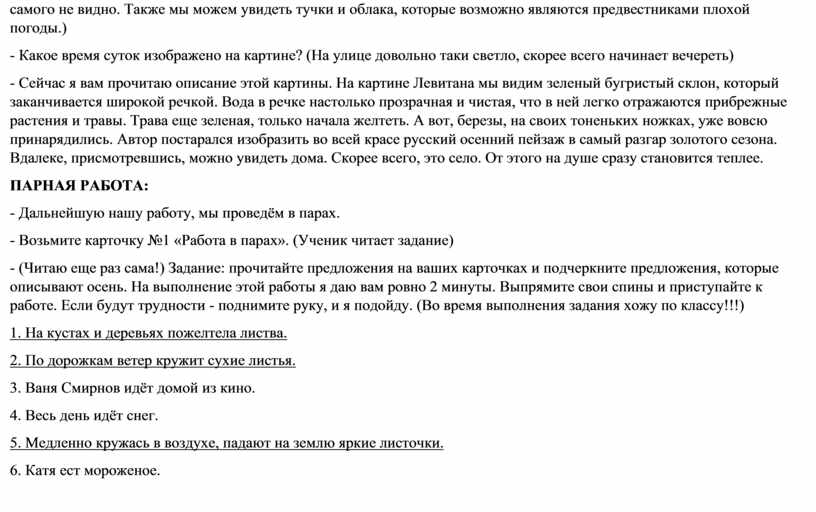 самого не видно. Также мы можем увидеть тучки и облака, которые возможно являются предвестниками плохой погоды.)

- Какое время суток изображено на картине? (На улице довольно таки светло, скорее всего начинает вечереть)

- Сейчас я вам прочитаю описание этой картины. На картине Левитана мы видим зеленый бугристый склон, который заканчивается широкой речкой. Вода в речке настолько прозрачная и чистая, что в ней легко отражаются прибрежные растения и травы. Трава еще зеленая, только начала желтеть. А вот, березы, на своих тоненьких ножках, уже вовсю принарядились. Автор постарался изобразить во всей красе русский осенний пейзаж в самый разгар золотого сезона. Вдалеке, присмотревшись, можно увидеть дома. Скорее всего, это село. От этого на душе сразу становится теплее.

ПАРНАЯ РАБОТА:

- Дальнейшую нашу работу, мы проведём в парах.

- Возьмите карточку №1 «Работа в парах». (Ученик читает задание)

- (Читаю еще раз сама!) Задание: прочитайте предложения на ваших карточках и подчеркните предложения, которые описывают осень. На выполнение этой работы я даю вам ровно 2 минуты. Выпрямите свои спины и приступайте к работе. Если будут трудности - поднимите руку, и я подойду. (Во время выполнения задания хожу по классу!!!)

1. На кустах и деревьях пожелтела листва.

2. По дорожкам ветер кружит сухие листья.

3. Ваня Смирнов идёт домой из кино.

4. Весь день идёт снег.

5. Медленно кружась в воздухе, падают на землю яркие листочки.

6. Катя ест мороженое.